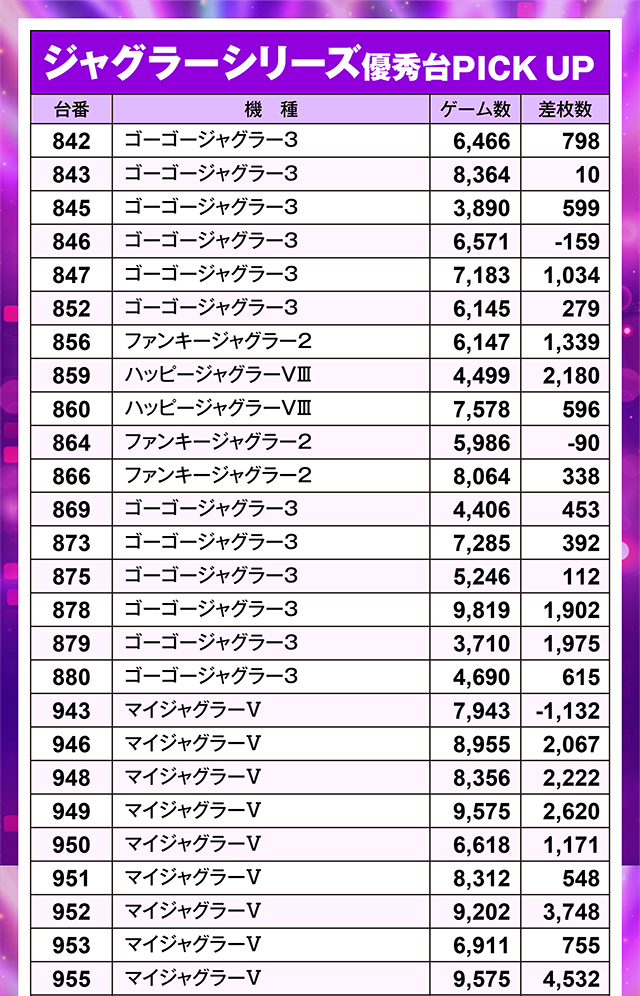 ジャグラーシリーズ優秀台PICK UP

| 台番 | 機　種 | ゲーム数 | 差枚数 |
|---|---|---|---|
| 842 | ゴーゴージャグラー３ | 6,466 | 798 |
| 843 | ゴーゴージャグラー３ | 8,364 | 10 |
| 845 | ゴーゴージャグラー３ | 3,890 | 599 |
| 846 | ゴーゴージャグラー３ | 6,571 | -159 |
| 847 | ゴーゴージャグラー３ | 7,183 | 1,034 |
| 852 | ゴーゴージャグラー３ | 6,145 | 279 |
| 856 | ファンキージャグラー２ | 6,147 | 1,339 |
| 859 | ハッピージャグラーVⅢ | 4,499 | 2,180 |
| 860 | ハッピージャグラーVⅢ | 7,578 | 596 |
| 864 | ファンキージャグラー２ | 5,986 | -90 |
| 866 | ファンキージャグラー２ | 8,064 | 338 |
| 869 | ゴーゴージャグラー３ | 4,406 | 453 |
| 873 | ゴーゴージャグラー３ | 7,285 | 392 |
| 875 | ゴーゴージャグラー３ | 5,246 | 112 |
| 878 | ゴーゴージャグラー３ | 9,819 | 1,902 |
| 879 | ゴーゴージャグラー３ | 3,710 | 1,975 |
| 880 | ゴーゴージャグラー３ | 4,690 | 615 |
| 943 | マイジャグラーV | 7,943 | -1,132 |
| 946 | マイジャグラーV | 8,955 | 2,067 |
| 948 | マイジャグラーV | 8,356 | 2,222 |
| 949 | マイジャグラーV | 9,575 | 2,620 |
| 950 | マイジャグラーV | 6,618 | 1,171 |
| 951 | マイジャグラーV | 8,312 | 548 |
| 952 | マイジャグラーV | 9,202 | 3,748 |
| 953 | マイジャグラーV | 6,911 | 755 |
| 955 | マイジャグラーV | 9,575 | 4,532 |